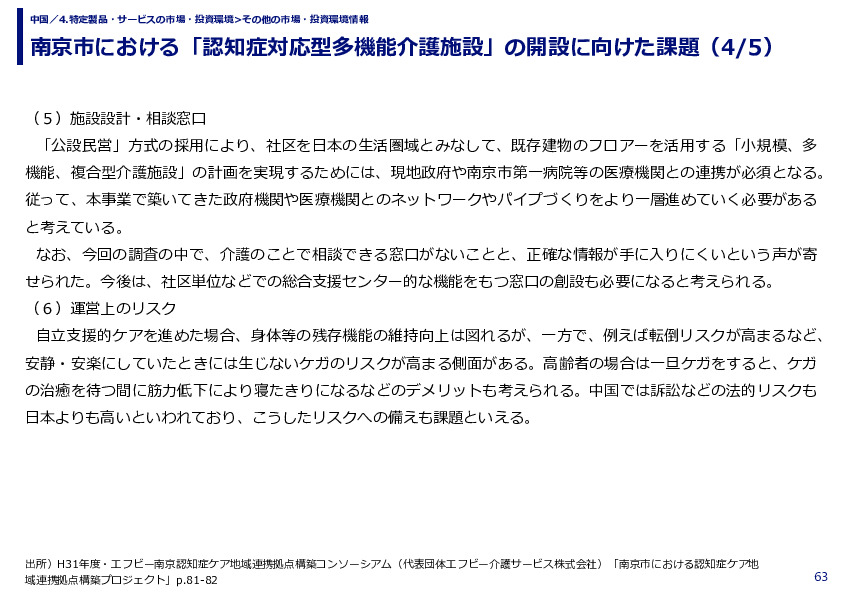 中国／4.特定製品・サービスの市場・投資環境>その他の市場・投資環境情報

南京市における「認知症対応型多機能介護施設」の開設に向けた課題（4/5）

（5）施設設計・相談窓口

「公設民営」方式の採用により、社区を日本の生活圏域とみなして、既存建物のフロアーを活用する「小規模、多機能、複合型介護施設」の計画を実現するためには、現地政府や南京市第一病院等の医療機関との連携が必須となる。従って、本事業で築いてきた政府機関や医療機関とのネットワークやパイプづくりをより一層進めていく必要があると考えている。

なお、今回の調査の中で、介護のことで相談できる窓口がないことと、正確な情報が手に入りにくいという声が寄せられた。今後は、社区単位などでの総合支援センター的な機能をもつ窓口の創設も必要になると考えられる。

（6）運営上のリスク

自立支援的ケアを進めた場合、身体等の残存機能の維持向上は図れるが、一方で、例えば転倒リスクが高まるなど、安静・安楽にしていたときには生じないケガのリスクが高まる側面がある。高齢者の場合は一旦ケガをすると、ケガの治癒を待つ間に筋力低下により寝たきりになるなどのデメリットも考えられる。中国では訴訟などの法的リスクも日本よりも高いといわれており、こうしたリスクへの備えも課題といえる。

出所）H31年度・エフビー南京認知症ケア地域連携拠点構築コンソーシアム（代表団体エフビー介護サービス株式会社）「南京市における認知症ケア地域連携拠点構築プロジェクト」p.81-82

63